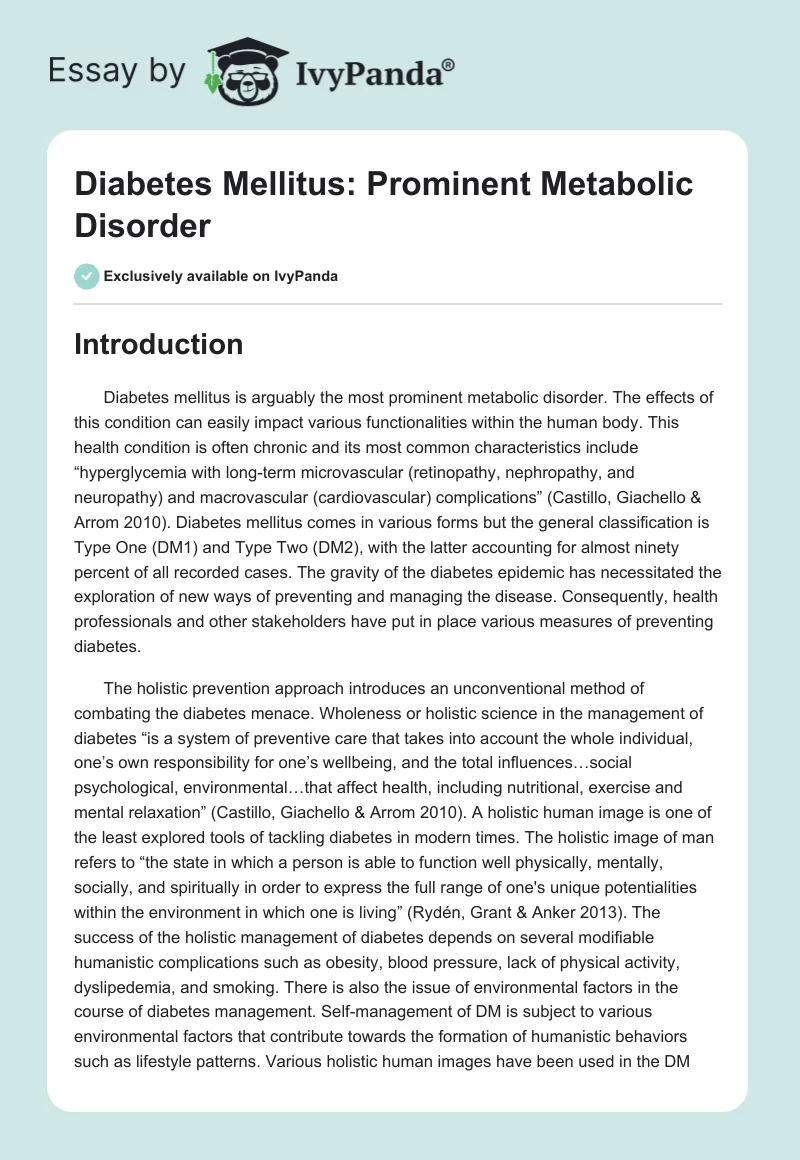 Essay by IvyPanda®

Diabetes Mellitus: Prominent Metabolic Disorder

Exclusively available on IvyPanda

Introduction

Diabetes mellitus is arguably the most prominent metabolic disorder. The effects of this condition can easily impact various functionalities within the human body. This health condition is often chronic and its most common characteristics include “hyperglycemia with long-term microvascular (retinopathy, nephropathy, and neuropathy) and macrovascular (cardiovascular) complications” (Castillo, Giachello & Arrom 2010). Diabetes mellitus comes in various forms but the general classification is Type One (DM1) and Type Two (DM2), with the latter accounting for almost ninety percent of all recorded cases. The gravity of the diabetes epidemic has necessitated the exploration of new ways of preventing and managing the disease. Consequently, health professionals and other stakeholders have put in place various measures of preventing diabetes.

The holistic prevention approach introduces an unconventional method of combating the diabetes menace. Wholeness or holistic science in the management of diabetes “is a system of preventive care that takes into account the whole individual, one’s own responsibility for one’s wellbeing, and the total influences…social psychological, environmental…that affect health, including nutritional, exercise and mental relaxation” (Castillo, Giachello & Arrom 2010). A holistic human image is one of the least explored tools of tackling diabetes in modern times. The holistic image of man refers to “the state in which a person is able to function well physically, mentally, socially, and spiritually in order to express the full range of one's unique potentialities within the environment in which one is living” (Rydén, Grant & Anker 2013). The success of the holistic management of diabetes depends on several modifiable humanistic complications such as obesity, blood pressure, lack of physical activity, dyslipedemia, and smoking. There is also the issue of environmental factors in the course of diabetes management. Self-management of DM is subject to various environmental factors that contribute towards the formation of humanistic behaviors such as lifestyle patterns. Various holistic human images have been used in the DM